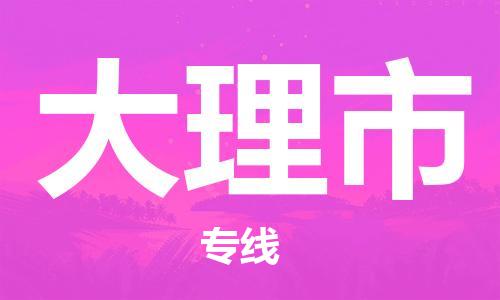 大理市

专线